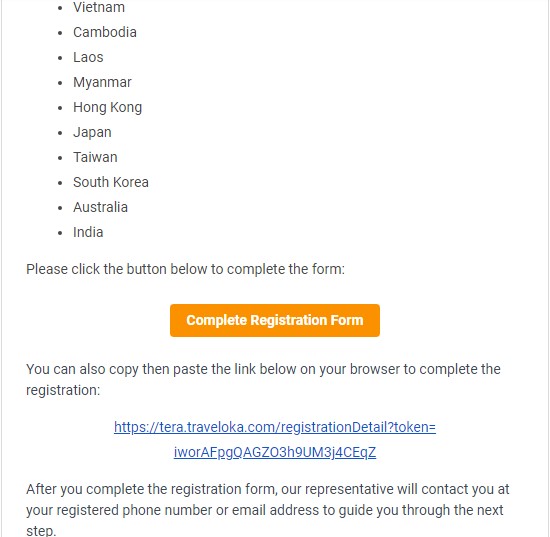 - Vietnam
- Cambodia
- Laos
- Myanmar
- Hong Kong
- Japan
- Taiwan
- South Korea
- Australia
- India

Please click the button below to complete the form:

Complete Registration Form

You can also copy then paste the link below on your browser to complete the registration:

https://tera.traveloka.com/registrationDetail?token=iworAFpgQAGZO3h9UM3j4CEqZ

After you complete the registration form, our representative will contact you at your registered phone number or email address to guide you through the next step.